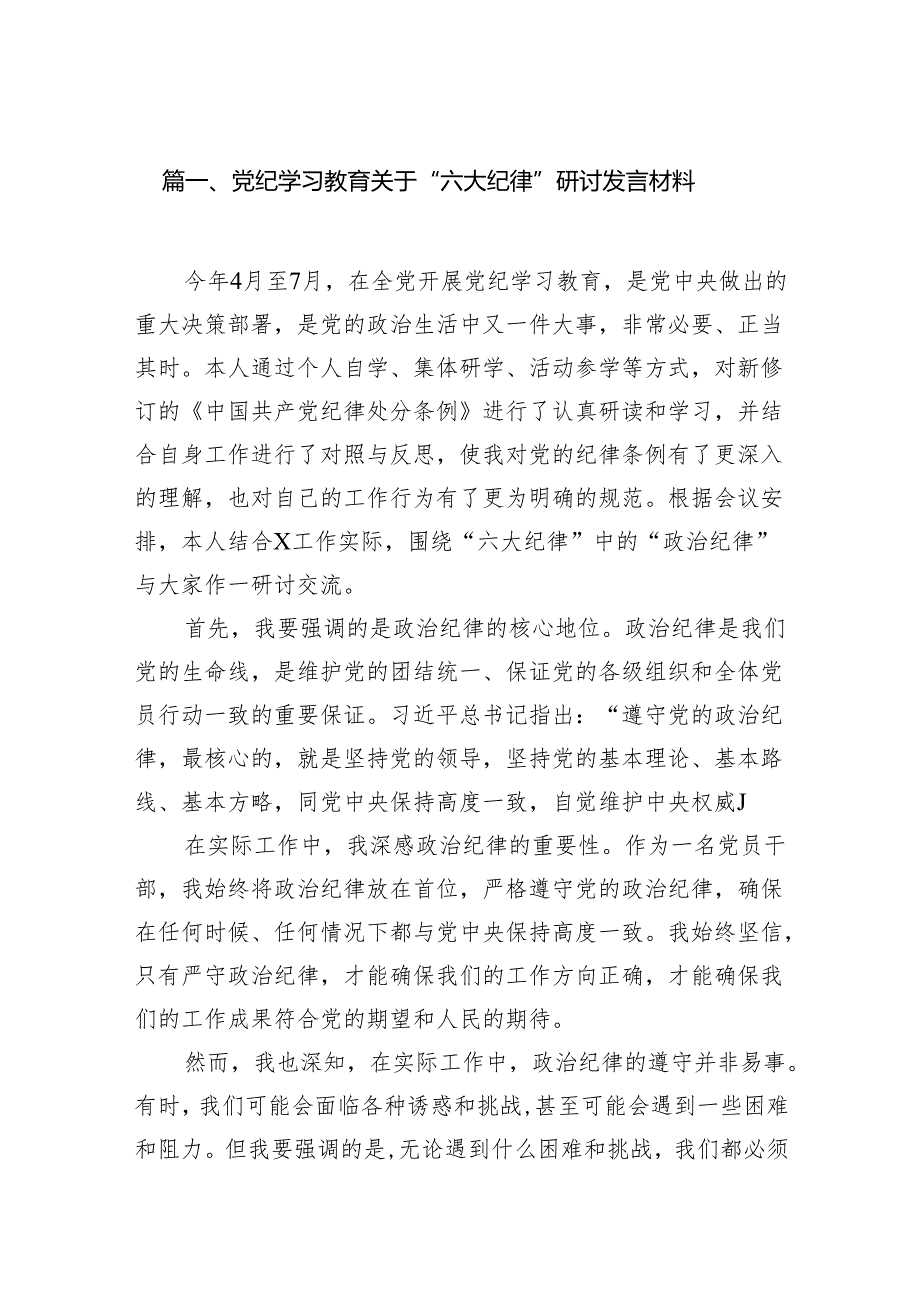 篇一、党纪学习教育关于“六大纪律”研讨发言材料

今年4月至7月，在全党开展党纪学习教育，是党中央做出的重大决策部署，是党的政治生活中又一件大事，非常必要、正当其时。本人通过个人自学、集体研学、活动参学等方式，对新修订的《中国共产党纪律处分条例》进行了认真研读和学习，并结合自身工作进行了对照与反思，使我对党的纪律条例有了更深入的理解，也对自己的工作行为有了更为明确的规范。根据会议安排，本人结合X工作实际，围绕“六大纪律”中的“政治纪律”与大家作一研讨交流。

首先，我要强调的是政治纪律的核心地位。政治纪律是我们党的生命线，是维护党的团结统一、保证党的各级组织和全体党员行动一致的重要保证。习近平总书记指出：“遵守党的政治纪律，最核心的，就是坚持党的领导，坚持党的基本理论、基本路线、基本方略，同党中央保持高度一致，自觉维护中央权威J

在实际工作中，我深感政治纪律的重要性。作为一名党员干部，我始终将政治纪律放在首位，严格遵守党的政治纪律，确保在任何时候、任何情况下都与党中央保持高度一致。我始终坚信，只有严守政治纪律，才能确保我们的工作方向正确，才能确保我们的工作成果符合党的期望和人民的期待。

然而，我也深知，在实际工作中，政治纪律的遵守并非易事。有时，我们可能会面临各种诱惑和挑战,甚至可能会遇到一些困难和阻力。但我要强调的是,无论遇到什么困难和挑战，我们都必须